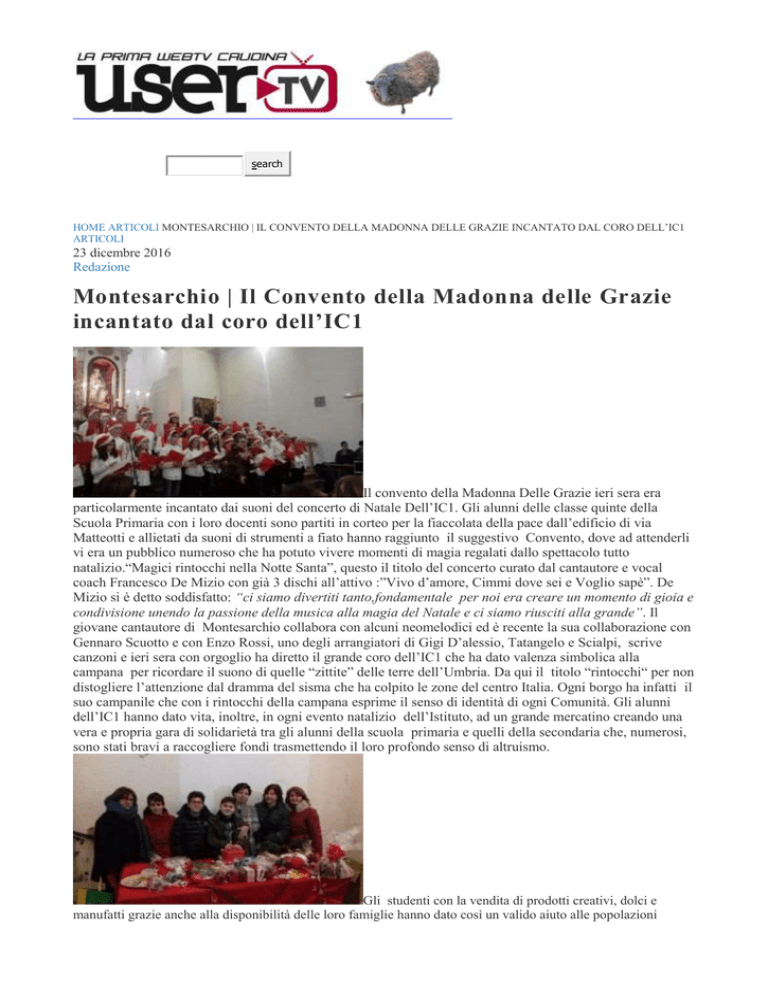 LA PRIMA WEBTV CAUDINA
user TV

search

HOME ARTICOLI MONTESARCHIO | IL CONVENTO DELLA MADONNA DELLE GRAZIE INCANTATO DAL CORO DELL'IC1
ARTICOLI
23 dicembre 2016
Redazione

Montesarchio | Il Convento della Madonna delle Grazie incantato dal coro dell'IC1

Il convento della Madonna Delle Grazie ieri sera era particolarmente incantato dai suoni del concerto di Natale Dell'IC1. Gli alunni delle classe quinte della Scuola Primaria con i loro docenti sono partiti in corteo per la fiaccolata della pace dall'edificio di via Matteotti e allietati da suoni di strumenti a fiato hanno raggiunto il suggestivo Convento, dove ad attenderli vi era un pubblico numeroso che ha potuto vivere momenti di magia regalati dallo spettacolo tutto natalizio."Magici rintocchi nella Notte Santa", questo il titolo del concerto curato dal cantautore e vocal coach Francesco De Mizio con già 3 dischi all'attivo :"Vivo d'amore, Cimmi dove sei e Voglio sapè". De Mizio si è detto soddisfatto: "ci siamo divertiti tanto,fondamentale per noi era creare un momento di gioia e condivisione unendo la passione della musica alla magia del Natale e ci siamo riusciti alla grande". Il giovane cantautore di Montesarchio collabora con alcuni neomelodici ed è recente la sua collaborazione con Gennaro Scuotto e con Enzo Rossi, uno degli arrangiatori di Gigi D'alessio, Tatangelo e Scialpi, scrive canzoni e ieri sera con orgoglio ha diretto il grande coro dell'IC1 che ha dato valenza simbolica alla campana per ricordare il suono di quelle "zittite" delle terre dell'Umbria. Da qui il titolo "rintocchi" per non distogliere l'attenzione dal dramma del sisma che ha colpito le zone del centro Italia. Ogni borgo ha infatti il suo campanile che con i rintocchi della campana esprime il senso di identità di ogni Comunità. Gli alunni dell'IC1 hanno dato vita, inoltre, in ogni evento natalizio dell'Istituto, ad un grande mercatino creando una vera e propria gara di solidarietà tra gli alunni della scuola primaria e quelli della secondaria che, numerosi, sono stati bravi a raccogliere fondi trasmettendo il loro profondo senso di altruismo.

Gli studenti con la vendita di prodotti creativi, dolci e manufatti grazie anche alla disponibilità delle loro famiglie hanno dato così un valido aiuto alle popolazioni